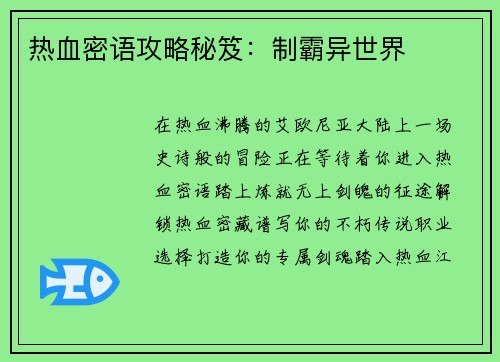 热血密语攻略秘笈：制霸异世界

在热血沸腾的艾欧尼亚大陆上一场史诗般的冒险正在等待着你进入热血密语踏上炼就无上剑魄的征途解锁热血密藏谱写你的不朽传说职业选择打造你的专属剑魂踏入热血江